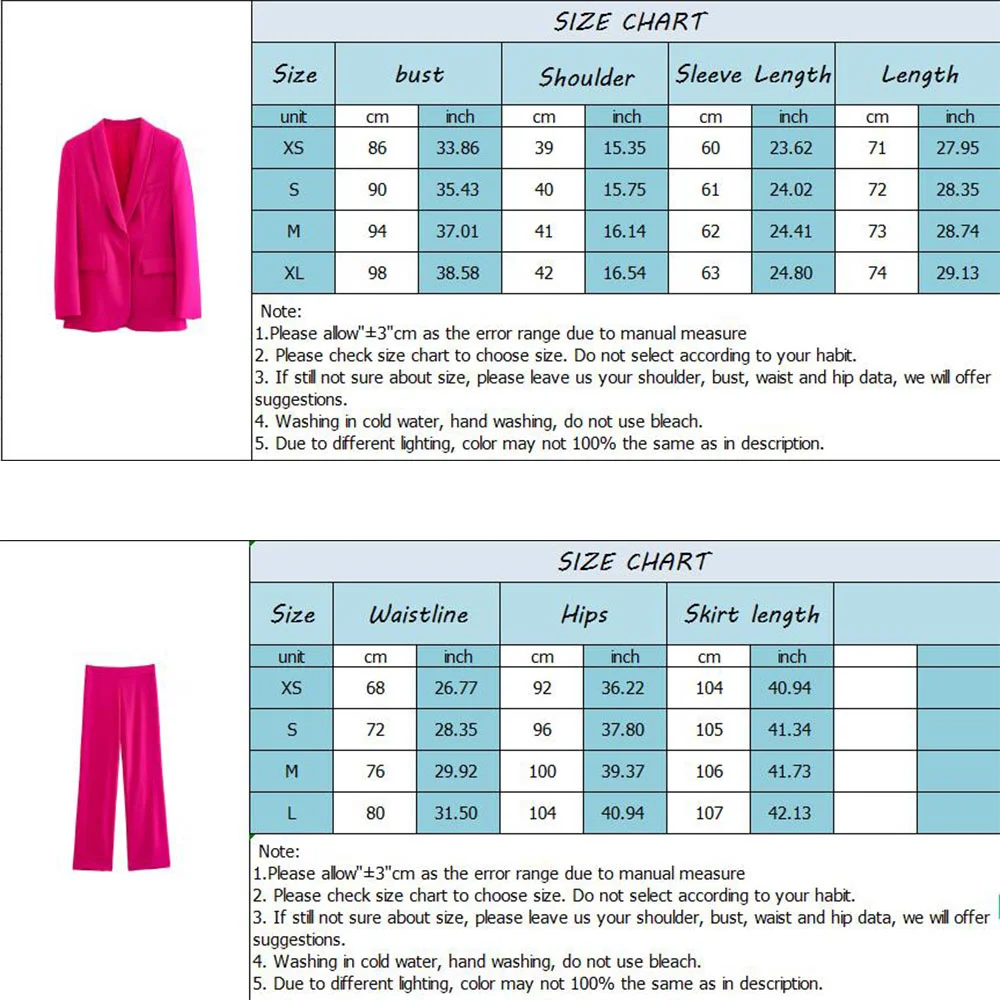 SIZE CHART

| Size | bust | | Shoulder | | Sleeve Length | | Length | |
|---|---|---|---|---|---|---|---|---|
| unit | cm | inch | cm | inch | cm | inch | cm | inch |
| XS | 86 | 33.86 | 39 | 15.35 | 60 | 23.62 | 71 | 27.95 |
| S | 90 | 35.43 | 40 | 15.75 | 61 | 24.02 | 72 | 28.35 |
| M | 94 | 37.01 | 41 | 16.14 | 62 | 24.41 | 73 | 28.74 |
| XL | 98 | 38.58 | 42 | 16.54 | 63 | 24.80 | 74 | 29.13 |

Note:
1.Please allow"±3"cm as the error range due to manual measure
2. Please check size chart to choose size. Do not select according to your habit.
3. If still not sure about size, please leave us your shoulder, bust, waist and hip data, we will offer suggestions.
4. Washing in cold water, hand washing, do not use bleach.
5. Due to different lighting, color may not 100% the same as in description.

SIZE CHART

| Size | Waistline | | Hips | | Skirt length | | | |
|---|---|---|---|---|---|---|---|---|
| unit | cm | inch | cm | inch | cm | inch | | |
| XS | 68 | 26.77 | 92 | 36.22 | 104 | 40.94 | | |
| S | 72 | 28.35 | 96 | 37.80 | 105 | 41.34 | | |
| M | 76 | 29.92 | 100 | 39.37 | 106 | 41.73 | | |
| L | 80 | 31.50 | 104 | 40.94 | 107 | 42.13 | | |

Note:
1.Please allow"±3"cm as the error range due to manual measure
2. Please check size chart to choose size. Do not select according to your habit.
3. If still not sure about size, please leave us your shoulder, bust, waist and hip data, we will offer suggestions.
4. Washing in cold water, hand washing, do not use bleach.
5. Due to different lighting, color may not 100% the same as in description.